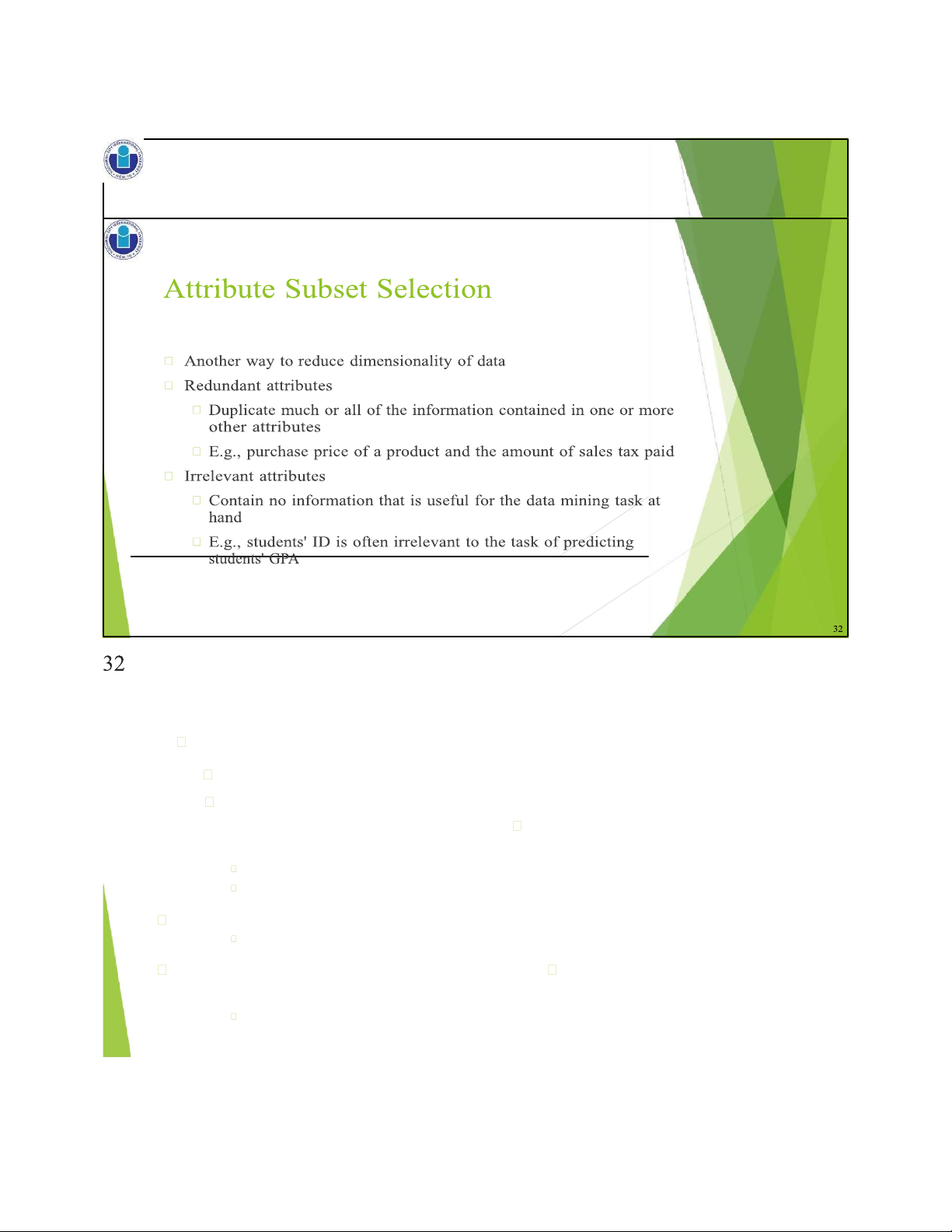 Attribute Subset Selection

☐ Another way to reduce dimensionality of data

☐ Redundant attributes

☐ Duplicate much or all of the information contained in one or more other attributes

☐ E.g., purchase price of a product and the amount of sales tax paid

☐ Irrelevant attributes

☐ Contain no information that is useful for the data mining task at hand

☐ E.g., students' ID is often irrelevant to the task of predicting students' GPA

32

32